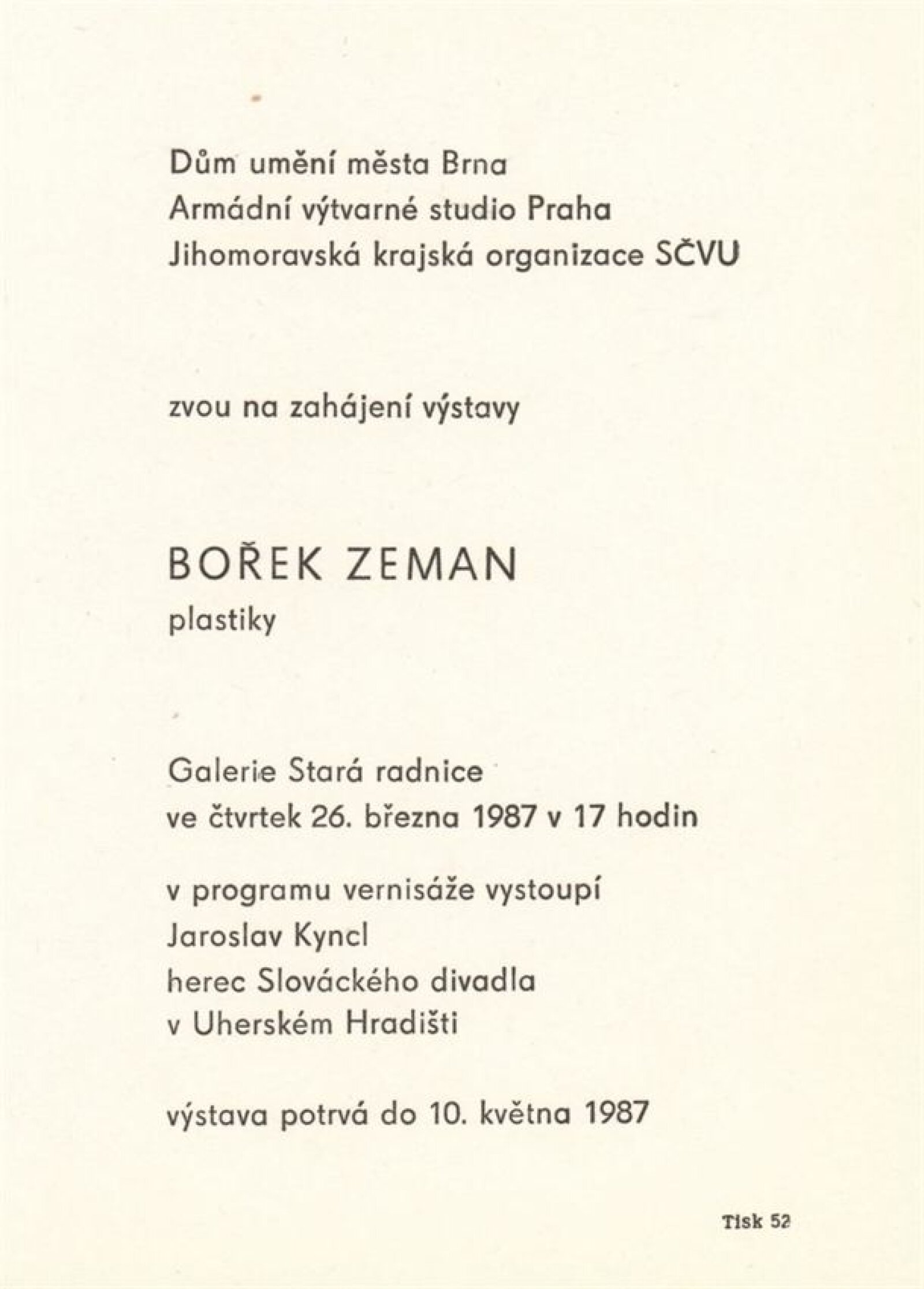 Dům umění města Brna
Armádní výtvarné studio Praha
Jihomoravská krajská organizace SČVU

zvou na zahájení výstavy

BOŘEK ZEMAN
plastiky

Galerie Stará radnice
ve čtvrtek 26. března 1987 v 17 hodin

v programu vernisáže vystoupí
Jaroslav Kyncl
herec Slováckého divadla
v Uherském Hradišti

výstava potrvá do 10. května 1987

Tisk 52